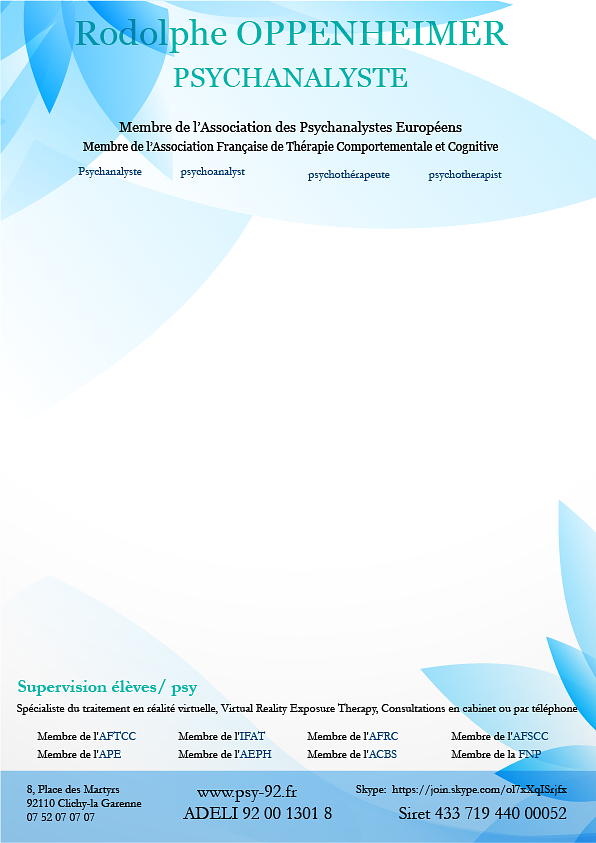 Rodolphe OPPENHEIMER
PSYCHANALYSTE

Membre de l'Association des Psychanalystes Européens
Membre de l'Association Française de Thérapie Comportementale et Cognitive

Psychanalyste psychoanalyst psychothérapeute psychotherapist

Supervision élèves/ psy

Spécialiste du traitement en réalité virtuelle, Virtual Reality Exposure Therapy, Consultations en cabinet ou par téléphone

Membre de l'AFTCC
Membre de l'APE

Membre de l'IFAT
Membre de l'AEPH

Membre de l'AFRC
Membre de l'ACBS

Membre de l'AFSCC
Membre de la FNP

8, Place des Martyrs
92110 Clichy-la Garenne
07 52 07 07 07

www.psy-92.fr
ADELI 92 00 1301 8

Skype: https://join.skype.com/ol7xXqISrjfx
Siret 433 719 440 00052